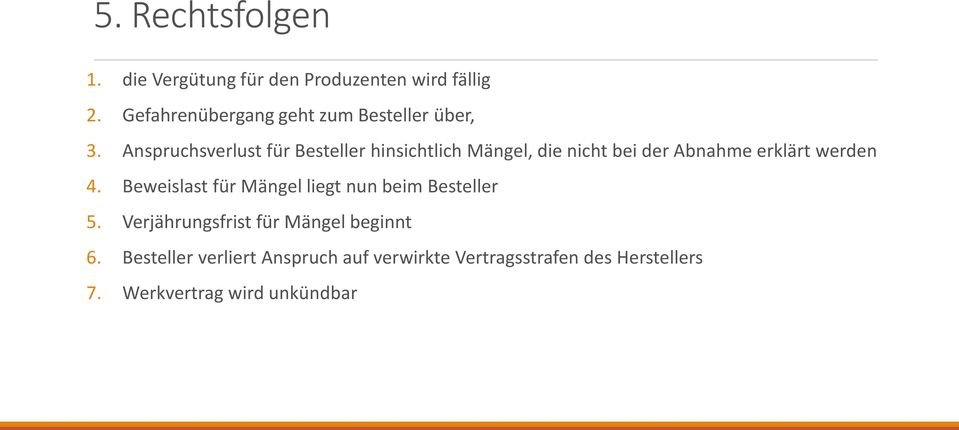 5. Rechtsfolgen

1. die Vergütung für den Produzenten wird fällig
2. Gefahrenübergang geht zum Besteller über,
3. Anspruchsverlust für Besteller hinsichtlich Mängel, die nicht bei der Abnahme erklärt werden
4. Beweislast für Mängel liegt nun beim Besteller
5. Verjährungsfrist für Mängel beginnt
6. Besteller verliert Anspruch auf verwirkte Vertragsstrafen des Herstellers
7. Werkvertrag wird unkündbar